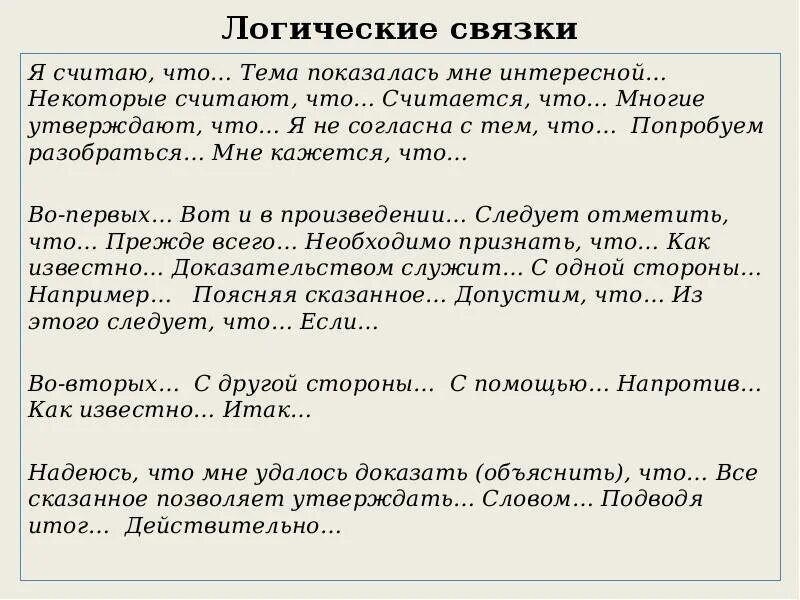 Логические связки

Я считаю, что… Тема показалась мне интересной… Некоторые считают, что… Считается, что… Многие утверждают, что… Я не согласна с тем, что… Попробуем разобраться… Мне кажется, что…

Во-первых… Вот и в произведении… Следует отметить, что… Прежде всего… Необходимо признать, что… Как известно… Доказательством служит… С одной стороны… Например… Поясняя сказанное… Допустим, что… Из этого следует, что… Если…

Во-вторых… С другой стороны… С помощью… Напротив… Как известно… Итак…

Надеюсь, что мне удалось доказать (объяснить), что… Все сказанное позволяет утверждать… Словом… Подводя итог… Действительно…